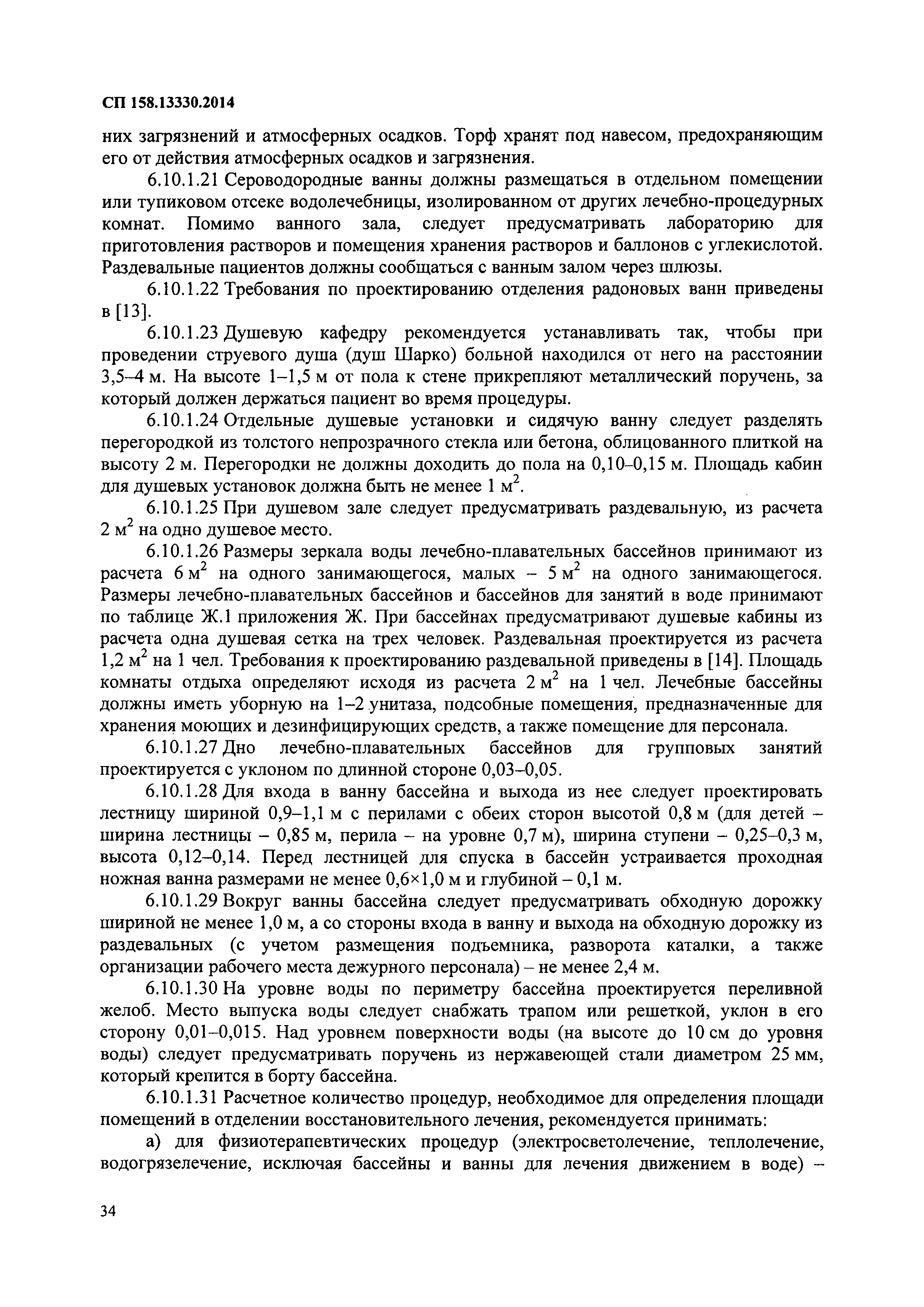 СП 158.13330.2014

них загрязнений и атмосферных осадков. Торф хранят под навесом, предохраняющим его от действия атмосферных осадков и загрязнения.

6.10.1.21 Сероводородные ванны должны размещаться в отдельном помещении или тупиковом отсеке водолечебницы, изолированном от других лечебно-процедурных комнат. Помимо ванного зала, следует предусматривать лабораторию для приготовления растворов и помещения хранения растворов и баллонов с углекислотой. Раздевальные пациентов должны сообщаться с ванным залом через шлюзы.

6.10.1.22 Требования по проектированию отделения радоновых ванн приведены в [13].

6.10.1.23 Душевую кафедру рекомендуется устанавливать так, чтобы при проведении струевого душа (душ Шарко) больной находился от него на расстоянии 3,5–4 м. На высоте 1–1,5 м от пола к стене прикрепляют металлический поручень, за который должен держаться пациент во время процедуры.

6.10.1.24 Отдельные душевые установки и сидячую ванну следует разделять перегородкой из толстого непрозрачного стекла или бетона, облицованного плиткой на высоту 2 м. Перегородки не должны доходить до пола на 0,10–0,15 м. Площадь кабин для душевых установок должна быть не менее 1 $м^2$.

6.10.1.25 При душевом зале следует предусматривать раздевальную, из расчета 2 $м^2$ на одно душевое место.

6.10.1.26 Размеры зеркала воды лечебно-плавательных бассейнов принимают из расчета 6 $м^2$ на одного занимающегося, малых – 5 $м^2$ на одного занимающегося. Размеры лечебно-плавательных бассейнов и бассейнов для занятий в воде принимают по таблице Ж.1 приложения Ж. При бассейнах предусматривают душевые кабины из расчета одна душевая сетка на трех человек. Раздевальная проектируется из расчета 1,2 $м^2$ на 1 чел. Требования к проектированию раздевальной приведены в [14]. Площадь комнаты отдыха определяют исходя из расчета 2 $м^2$ на 1 чел. Лечебные бассейны должны иметь уборную на 1–2 унитаза, подсобные помещения, предназначенные для хранения моющих и дезинфицирующих средств, а также помещение для персонала.

6.10.1.27 Дно лечебно-плавательных бассейнов для групповых занятий проектируется с уклоном по длинной стороне 0,03–0,05.

6.10.1.28 Для входа в ванну бассейна и выхода из нее следует проектировать лестницу шириной 0,9–1,1 м с перилами с обеих сторон высотой 0,8 м (для детей – ширина лестницы – 0,85 м, перила – на уровне 0,7 м), ширина ступени – 0,25–0,3 м, высота 0,12–0,14. Перед лестницей для спуска в бассейн устраивается проходная ножная ванна размерами не менее 0,6×1,0 м и глубиной – 0,1 м.

6.10.1.29 Вокруг ванны бассейна следует предусматривать обходную дорожку шириной не менее 1,0 м, а со стороны входа в ванну и выхода на обходную дорожку из раздевальных (с учетом размещения подъемника, разворота каталки, а также организации рабочего места дежурного персонала) – не менее 2,4 м.

6.10.1.30 На уровне воды по периметру бассейна проектируется переливной желоб. Место выпуска воды следует снабжать трапом или решеткой, уклон в его сторону 0,01–0,015. Над уровнем поверхности воды (на высоте до 10 см до уровня воды) следует предусматривать поручень из нержавеющей стали диаметром 25 мм, который крепится в борту бассейна.

6.10.1.31 Расчетное количество процедур, необходимое для определения площади помещений в отделении восстановительного лечения, рекомендуется принимать:

а) для физиотерапевтических процедур (электросветолечение, теплолечение, водогрязелечение, исключая бассейны и ванны для лечения движением в воде) –

34